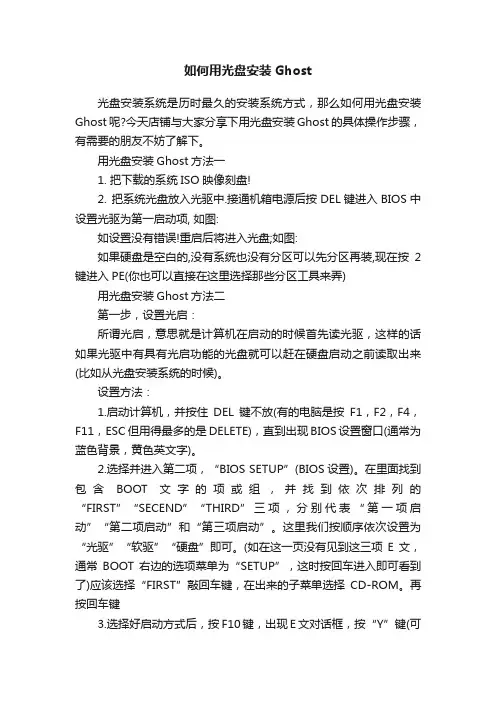 如何用光盘安装 Ghost

光盘安装系统是历时最久的安装系统方式，那么如何用光盘安装 Ghost 呢?今天店铺与大家分享下用光盘安装 Ghost 的具体操作步骤，有需要的朋友不妨了解下。

用光盘安装 Ghost 方法一

1. 把下载的系统 ISO 映像刻盘!

2. 把系统光盘放入光驱中.接通机箱电源后按 DEL 键进入 BIOS 中设置光驱为第一启动项, 如图:

如设置没有错误!重启后将进入光盘;如图:

如果硬盘是空白的,没有系统也没有分区可以先分区再装,现在按 2 键进入 PE(你也可以直接在这里选择那些分区工具来弄)

用光盘安装 Ghost 方法二

第一步，设置光启：

所谓光启，意思就是计算机在启动的时候首先读光驱，这样的话如果光驱中有具有光启功能的光盘就可以赶在硬盘启动之前读取出来(比如从光盘安装系统的时候)。

设置方法：

1.启动计算机，并按住 DEL 键不放(有的电脑是按 F1，F2，F4，F11，ESC 但用得最多的是 DELETE)，直到出现 BIOS 设置窗口(通常为蓝色背景，黄色英文字)。

2.选择并进入第二项，“BIOS SETUP”(BIOS 设置)。在里面找到包含 BOOT 文字的项或组，并找到依次排列的“FIRST”“SECEND”“THIRD”三项，分别代表“第一项启动”“第二项启动”和“第三项启动”。这里我们按顺序依次设置为“光驱”“软驱”“硬盘”即可。(如在这一页没有见到这三项 E 文，通常 BOOT 右边的选项菜单为“SETUP”，这时按回车进入即可看到了)应该选择“FIRST”敲回车键，在出来的子菜单选择 CD-ROM。再按回车键

3.选择好启动方式后，按 F10 键，出现 E 文对话框，按“Y”键(可